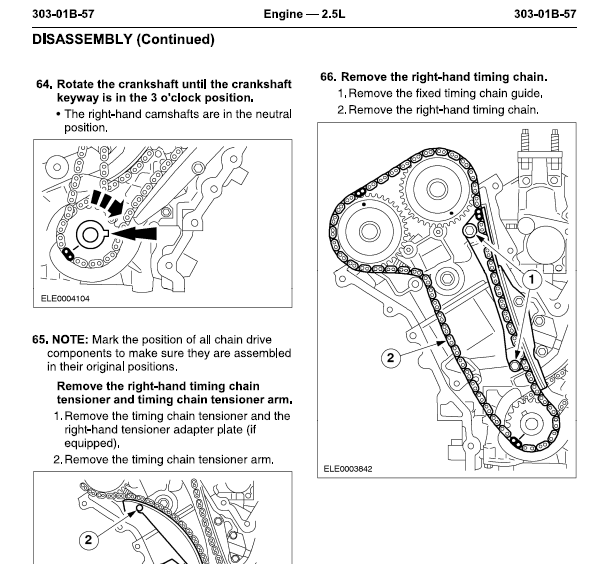 303-01B-57 Engine — 2.5L 303-01B-57

DISASSEMBLY (Continued)

64. Rotate the crankshaft until the crankshaft keyway is in the 3 o'clock position.

• The right-hand camshafts are in the neutral position.

ELE0004104

65. NOTE: Mark the position of all chain drive components to make sure they are assembled in their original positions.

Remove the right-hand timing chain tensioner and timing chain tensioner arm.

1. Remove the timing chain tensioner and the right-hand tensioner adapter plate (if equipped).

2. Remove the timing chain tensioner arm.

2

66. Remove the right-hand timing chain.

1. Remove the fixed timing chain guide.

2. Remove the right-hand timing chain.

1

2

ELE0003842